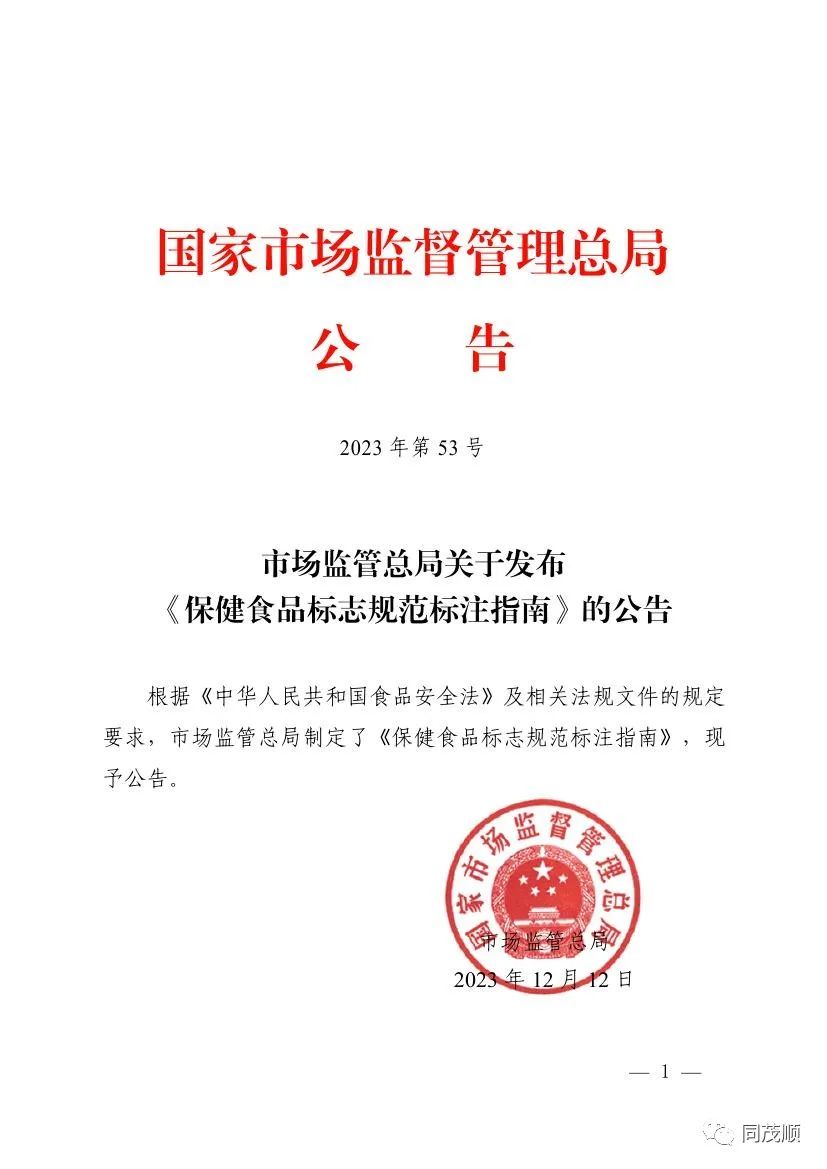 国家市场监督管理总局
公　告

2023 年第 53 号

市场监管总局关于发布
《保健食品标志规范标注指南》的公告

根据《中华人民共和国食品安全法》及相关法规文件的规定要求，市场监管总局制定了《保健食品标志规范标注指南》，现予公告。

国家市场监督管理总局

市场监管总局
2023 年 12 月 12 日

— 1 —

同茂顺